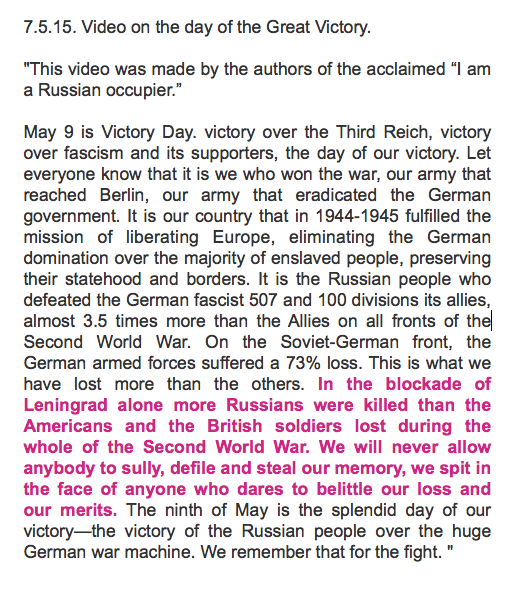 7.5.15. Video on the day of the Great Victory.

"This video was made by the authors of the acclaimed “I am a Russian occupier.”

May 9 is Victory Day. victory over the Third Reich, victory over fascism and its supporters, the day of our victory. Let everyone know that it is we who won the war, our army that reached Berlin, our army that eradicated the German government. It is our country that in 1944-1945 fulfilled the mission of liberating Europe, eliminating the German domination over the majority of enslaved people, preserving their statehood and borders. It is the Russian people who defeated the German fascist 507 and 100 divisions its allies, almost 3.5 times more than the Allies on all fronts of the Second World War. On the Soviet-German front, the German armed forces suffered a 73% loss. This is what we have lost more than the others. In the blockade of Leningrad alone more Russians were killed than the Americans and the British soldiers lost during the whole of the Second World War. We will never allow anybody to sully, defile and steal our memory, we spit in the face of anyone who dares to belittle our loss and our merits. The ninth of May is the splendid day of our victory—the victory of the Russian people over the huge German war machine. We remember that for the fight. "